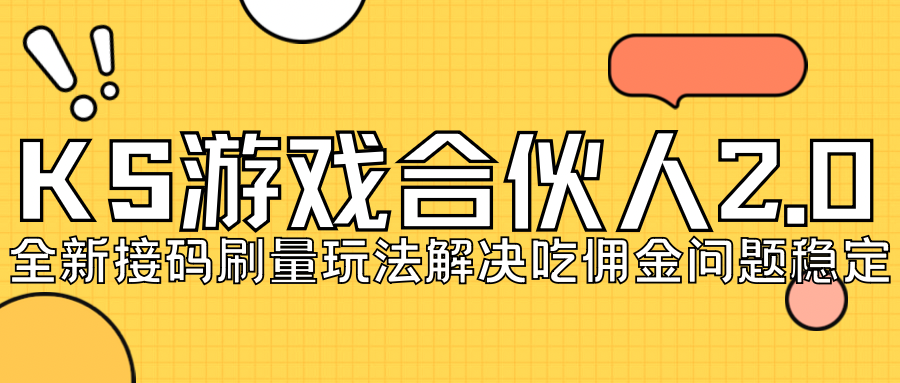 KS游戏合伙人2.0
全新接码刷量玩法解决吃佣金问题稳定